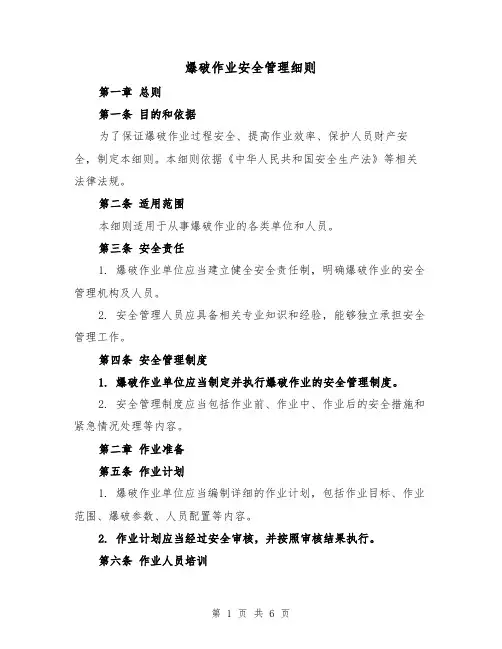 爆破作业安全管理细则

第一章 总则

第一条 目的和依据

为了保证爆破作业过程安全、提高作业效率、保护人员财产安全，制定本细则。本细则依据《中华人民共和国安全生产法》等相关法律法规。

第二条 适用范围

本细则适用于从事爆破作业的各类单位和人员。

第三条 安全责任

1. 爆破作业单位应当建立健全安全责任制，明确爆破作业的安全管理机构及人员。

2. 安全管理人员应具备相关专业知识和经验，能够独立承担安全管理工作。

第四条 安全管理制度

1. 爆破作业单位应当制定并执行爆破作业的安全管理制度。

2. 安全管理制度应当包括作业前、作业中、作业后的安全措施和紧急情况处理等内容。

第二章 作业准备

第五条 作业计划

1. 爆破作业单位应当编制详细的作业计划，包括作业目标、作业范围、爆破参数、人员配置等内容。

2. 作业计划应当经过安全审核，并按照审核结果执行。

第六条 作业人员培训

第 1 页 共 6 页